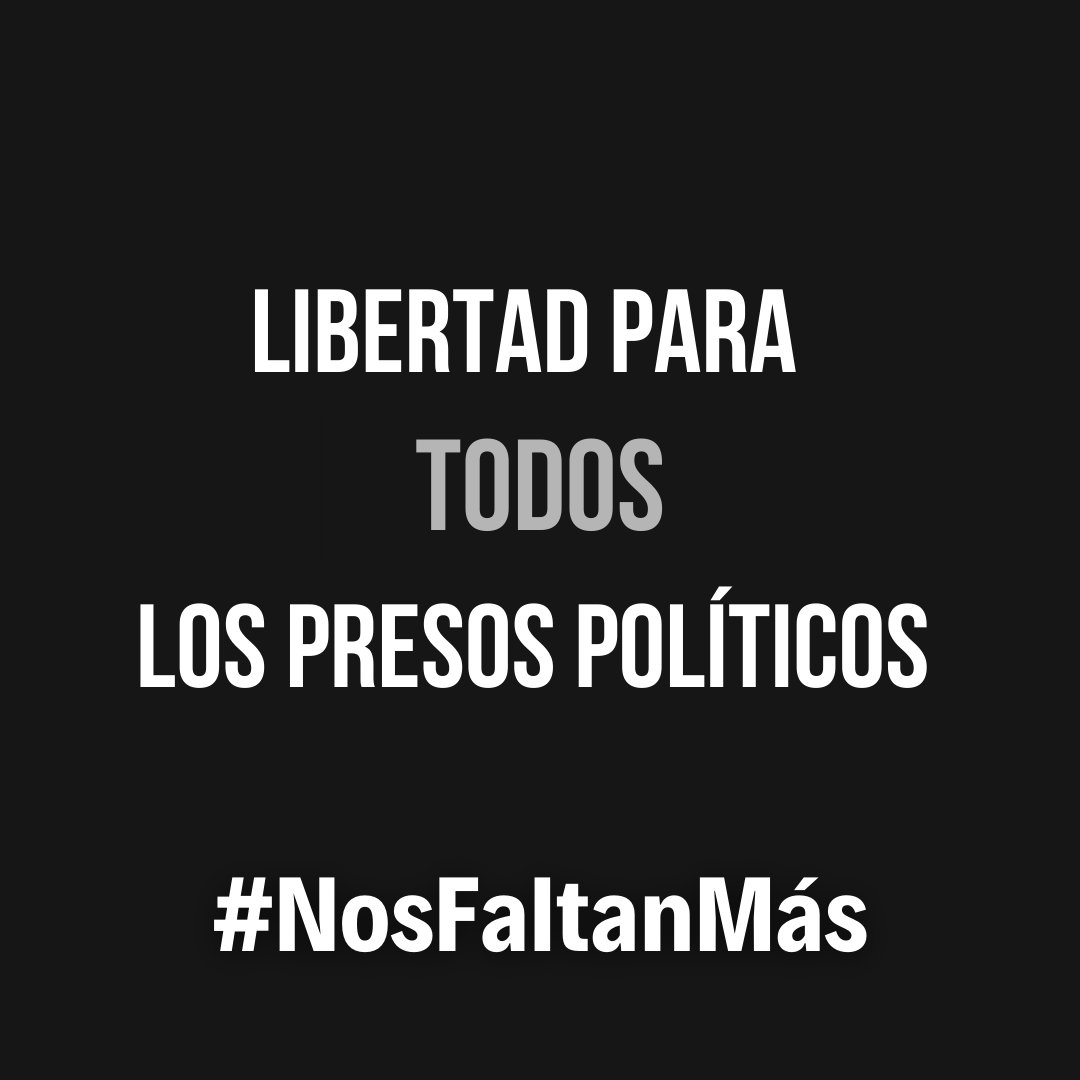 LIBERTAD PARA
TODOS
LOS PRESOS POLÍTICOS

#NosFaltanMás